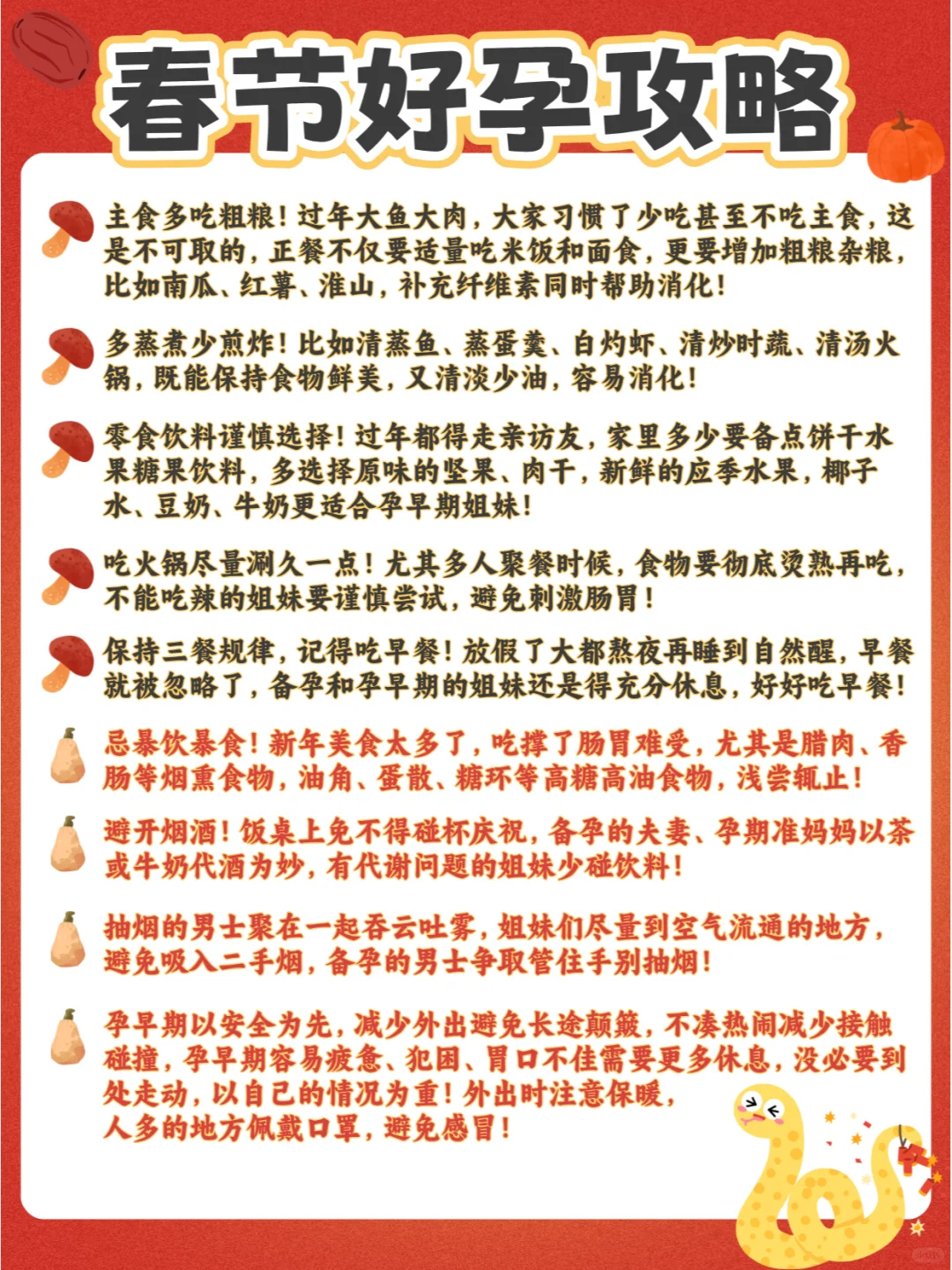 春节好孕攻略

主食多吃粗粮！过年大鱼大肉，大家习惯了少吃甚至不吃主食，这是不可取的，正餐不仅要适量吃米饭和面食，更要增加粗粮杂粮，比如南瓜、红薯、淮山，补充纤维素同时帮助消化！

多蒸煮少煎炸！比如清蒸鱼、蒸蛋羹、白灼虾、清炒时蔬、清汤火锅，既能保持食物鲜美，又清淡少油，容易消化！

零食饮料谨慎选择！过年都得走亲访友，家里多少要备点饼干水果糖果饮料，多选择原味的坚果、肉干，新鲜的应季水果，椰子水、豆奶、牛奶更适合孕早期姐妹！

吃火锅尽量涮久一点！尤其多人聚餐时候，食物要彻底烫熟再吃，不能吃辣的姐妹要谨慎尝试，避免刺激肠胃！

保持三餐规律，记得吃早餐！放假了大都熬夜再睡到自然醒，早餐就被忽略了，备孕和孕早期的姐妹还是得充分休息，好好吃早餐！

忌暴饮暴食！新年美食太多了，吃撑了肠胃难受，尤其是腊肉、香肠等烟熏食物，油角、蛋散、糖环等高糖高油食物，浅尝辄止！

避开烟酒！饭桌上免不得碰杯庆祝，备孕的夫妻、孕期准妈妈以茶或牛奶代酒为妙，有代谢问题的姐妹少碰饮料！

抽烟的男士聚在一起吞云吐雾，姐妹们尽量到空气流通的地方，避免吸入二手烟，备孕的男士争取管住手别抽烟！

孕早期以安全为先，减少外出避免长途颠簸，不凑热闹减少接触碰撞，孕早期容易疲惫、犯困、胃口不佳需要更多休息，没必要到处走动，以自己的情况为重！外出时注意保暖，人多的地方佩戴口罩，避免感冒！